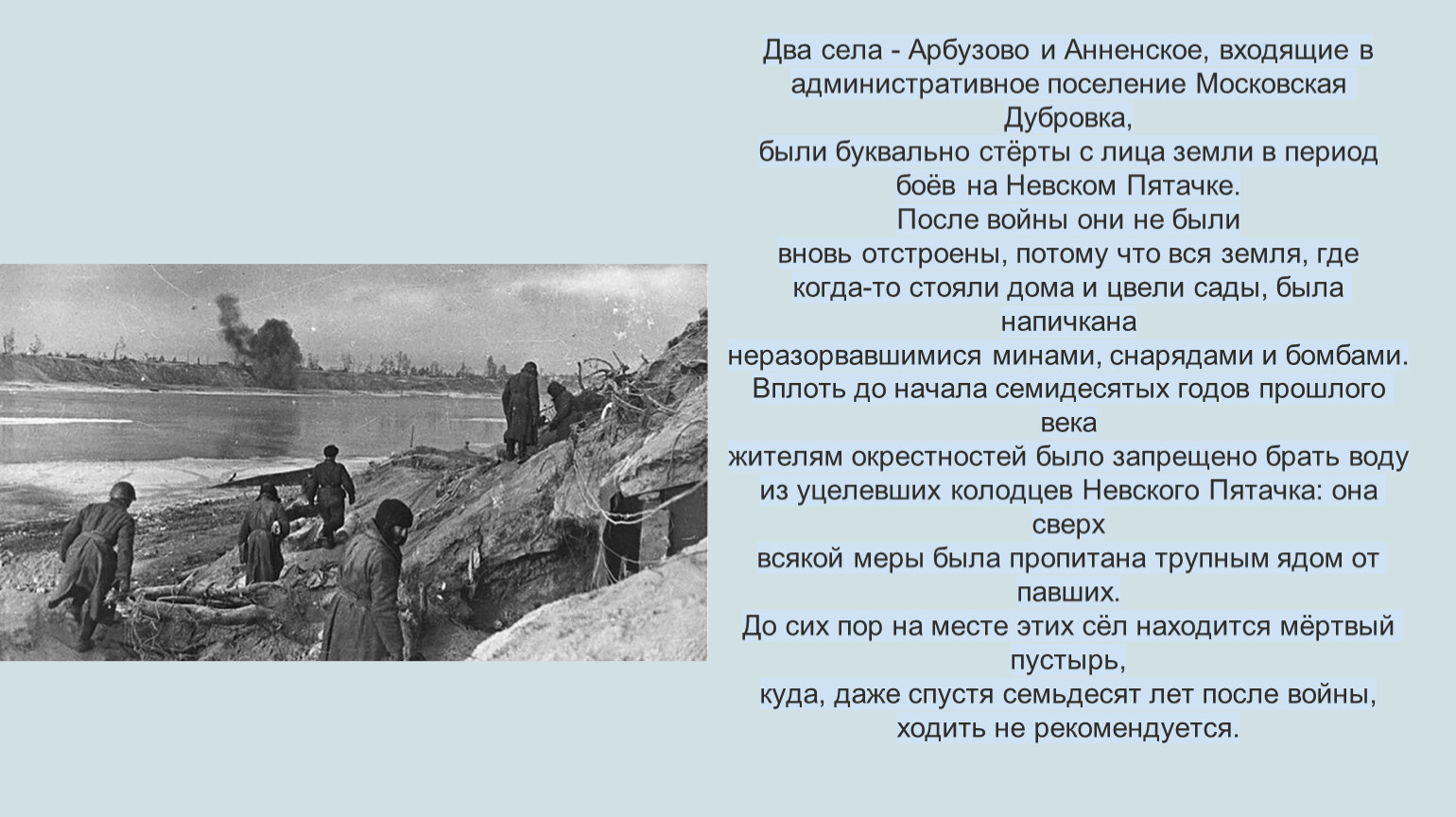 Два села - Арбузово и Анненское, входящие в административное поселение Московская Дубровка,
были буквально стёрты с лица земли в период боёв на Невском Пятачке.
После войны они не были вновь отстроены, потому что вся земля, где когда-то стояли дома и цвели сады, была напичкана
неразорвавшимися минами, снарядами и бомбами.
Вплоть до начала семидесятых годов прошлого века
жителям окрестностей было запрещено брать воду из уцелевших колодцев Невского Пятачка: она сверх
всякой меры была пропитана трупным ядом от павших.
До сих пор на месте этих сёл находится мёртвый пустырь,
куда, даже спустя семьдесят лет после войны, ходить не рекомендуется.